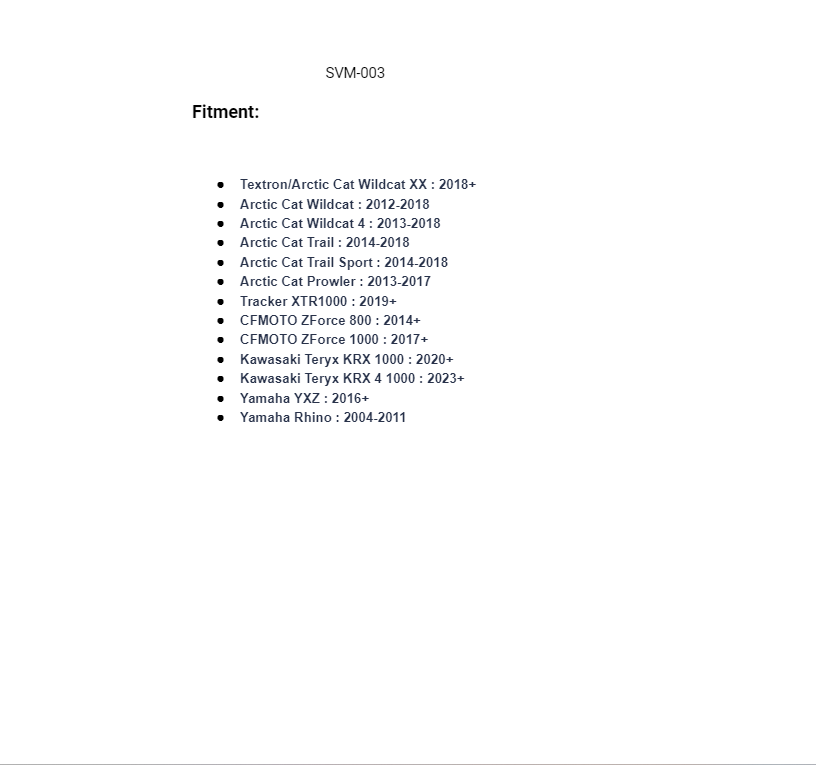 SVM-003

Fitment:

- Textron/Arctic Cat Wildcat XX : 2018+
- Arctic Cat Wildcat : 2012-2018
- Arctic Cat Wildcat 4 : 2013-2018
- Arctic Cat Trail : 2014-2018
- Arctic Cat Trail Sport : 2014-2018
- Arctic Cat Prowler : 2013-2017
- Tracker XTR1000 : 2019+
- CFMOTO ZForce 800 : 2014+
- CFMOTO ZForce 1000 : 2017+
- Kawasaki Teryx KRX 1000 : 2020+
- Kawasaki Teryx KRX 4 1000 : 2023+
- Yamaha YXZ : 2016+
- Yamaha Rhino : 2004-2011